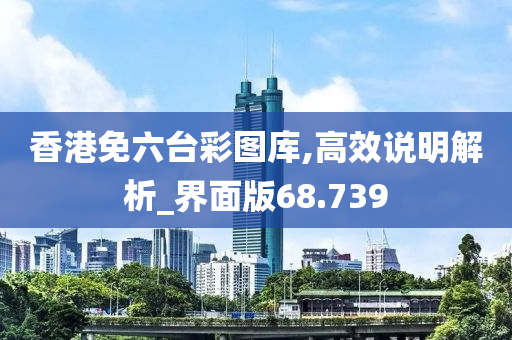 香港免六台彩图库,高效说明解析_界面版68.739